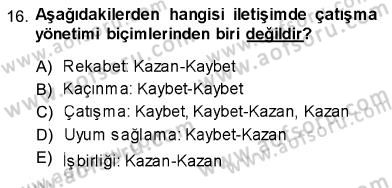 16. Aşağıdakilerden hangisi iletişimde çatışma yönetimi biçimlerinden biri değildir?

A) Rekabet: Kazan-Kaybet
B) Kaçınma: Kaybet-Kaybet
C) Çatışma: Kaybet, Kaybet-Kazan, Kazan
D) Uyum sağlama: Kaybet-Kazan
E) İşbirliği: Kazan-Kazan

www.aofsoru.com